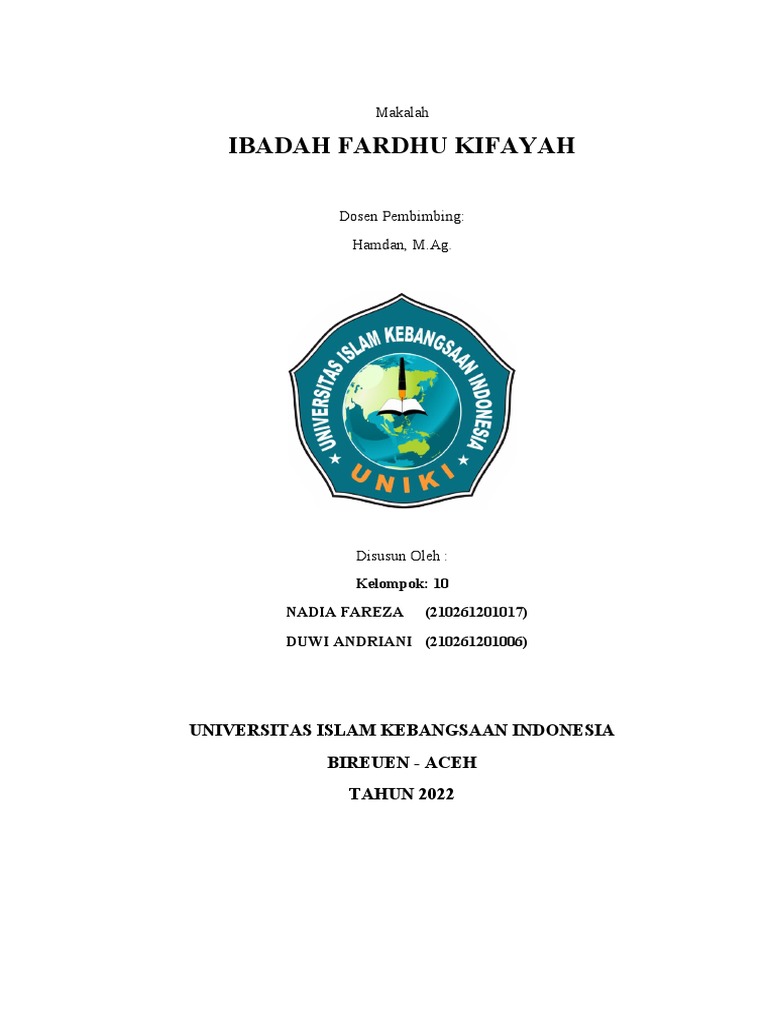 Makalah

IBADAH FARDHU KIFAYAH

Dosen Pembimbing:

Hamdan, M.Ag.

UNIVERSITAS ISLAM KEBANGSAAN INDONESIA

UNIKI

Disusun Oleh :

Kelompok: 10

NADIA FAREZA (210261201017)

DUWI ANDRIANI (210261201006)

UNIVERSITAS ISLAM KEBANGSAAN INDONESIA

BIREUEN - ACEH

TAHUN 2022